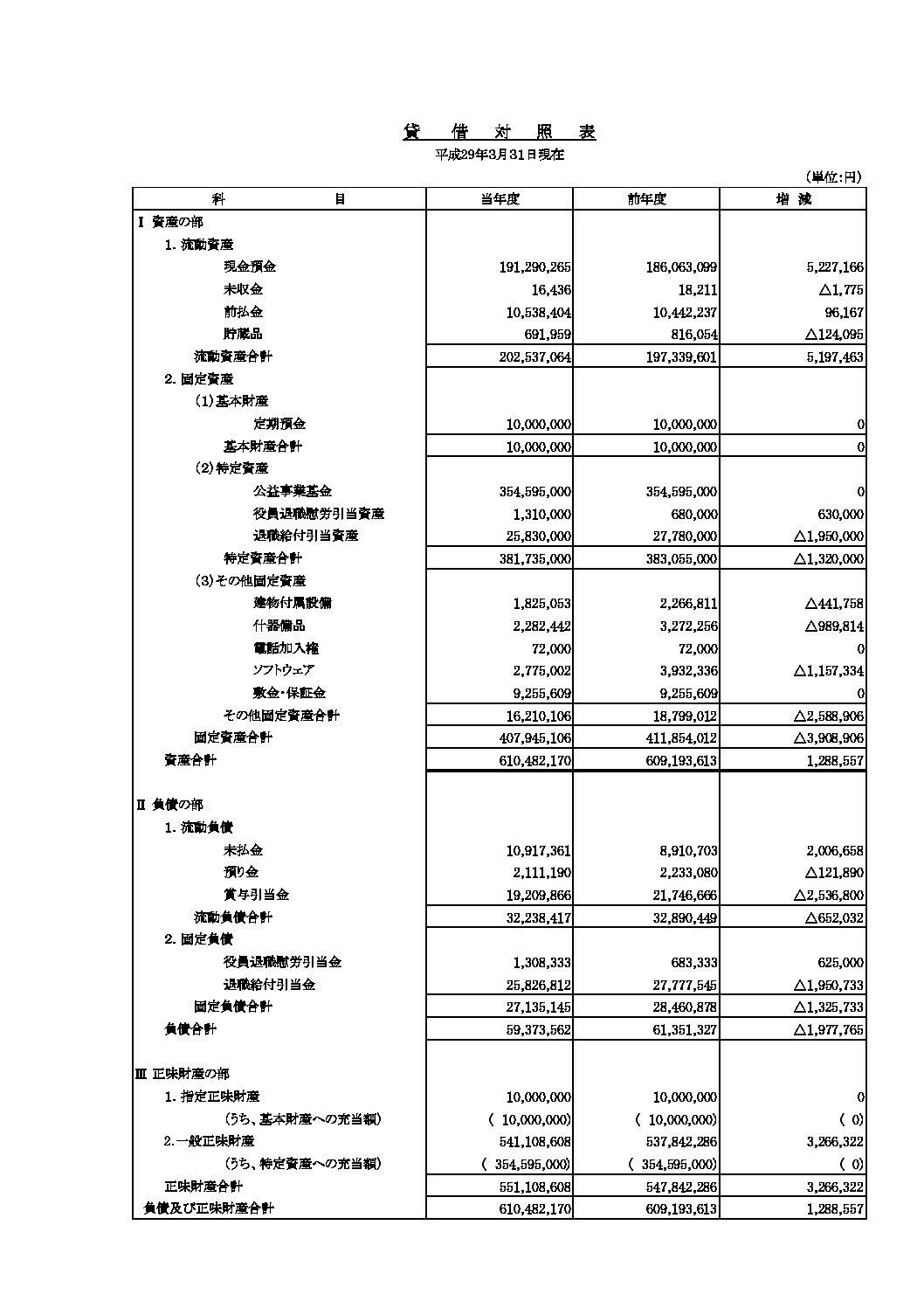 貸　借　対　照　表

平成29年3月31日現在

(単位:円)

| 科　　　目 | 当年度 | 前年度 | 増　減 |
|---|---|---|---|
| Ⅰ 資産の部 | | | |
| 1. 流動資産 | | | |
| 現金預金 | 191,290,265 | 186,063,099 | 5,227,166 |
| 未収金 | 16,436 | 18,211 | △1,775 |
| 前払金 | 10,538,404 | 10,442,237 | 96,167 |
| 貯蔵品 | 691,959 | 816,054 | △124,095 |
| 流動資産合計 | 202,537,064 | 197,339,601 | 5,197,463 |
| 2. 固定資産 | | | |
| (1)基本財産 | | | |
| 定期預金 | 10,000,000 | 10,000,000 | 0 |
| 基本財産合計 | 10,000,000 | 10,000,000 | 0 |
| (2)特定資産 | | | |
| 公益事業基金 | 354,595,000 | 354,595,000 | 0 |
| 役員退職慰労引当資産 | 1,310,000 | 680,000 | 630,000 |
| 退職給付引当資産 | 25,830,000 | 27,780,000 | △1,950,000 |
| 特定資産合計 | 381,735,000 | 383,055,000 | △1,320,000 |
| (3)その他固定資産 | | | |
| 建物付属設備 | 1,825,053 | 2,266,811 | △441,758 |
| 什器備品 | 2,282,442 | 3,272,256 | △989,814 |
| 電話加入権 | 72,000 | 72,000 | 0 |
| ソフトウェア | 2,775,002 | 3,932,336 | △1,157,334 |
| 敷金・保証金 | 9,255,609 | 9,255,609 | 0 |
| その他固定資産合計 | 16,210,106 | 18,799,012 | △2,588,906 |
| 固定資産合計 | 407,945,106 | 411,854,012 | △3,908,906 |
| 資産合計 | 610,482,170 | 609,193,613 | 1,288,557 |
| Ⅱ 負債の部 | | | |
| 1. 流動負債 | | | |
| 未払金 | 10,917,361 | 8,910,703 | 2,006,658 |
| 預り金 | 2,111,190 | 2,233,080 | △121,890 |
| 賞与引当金 | 19,209,866 | 21,746,666 | △2,536,800 |
| 流動負債合計 | 32,238,417 | 32,890,449 | △652,032 |
| 2. 固定負債 | | | |
| 役員退職慰労引当金 | 1,308,333 | 683,333 | 625,000 |
| 退職給付引当金 | 25,826,812 | 27,777,545 | △1,950,733 |
| 固定負債合計 | 27,135,145 | 28,460,878 | △1,325,733 |
| 負債合計 | 59,373,562 | 61,351,327 | △1,977,765 |
| Ⅲ 正味財産の部 | | | |
| 1. 指定正味財産 | 10,000,000 | 10,000,000 | 0 |
| (うち、基本財産への充当額) | ( 10,000,000) | ( 10,000,000) | ( 0) |
| 2.一般正味財産 | 541,108,608 | 537,842,286 | 3,266,322 |
| (うち、特定資産への充当額) | ( 354,595,000) | ( 354,595,000) | ( 0) |
| 正味財産合計 | 551,108,608 | 547,842,286 | 3,266,322 |
| 負債及び正味財産合計 | 610,482,170 | 609,193,613 | 1,288,557 |